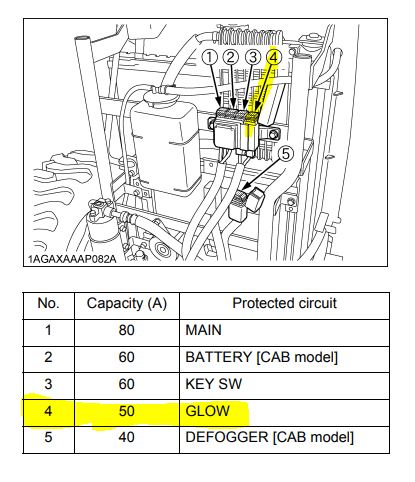 1
2
3
4
5
1AGAXAAAP082A

| No. | Capacity (A) | Protected circuit |
|---|---|---|
| 1 | 80 | MAIN |
| 2 | 60 | BATTERY [CAB model] |
| 3 | 60 | KEY SW |
| 4 | 50 | GLOW |
| 5 | 40 | DEFOGGER [CAB model] |